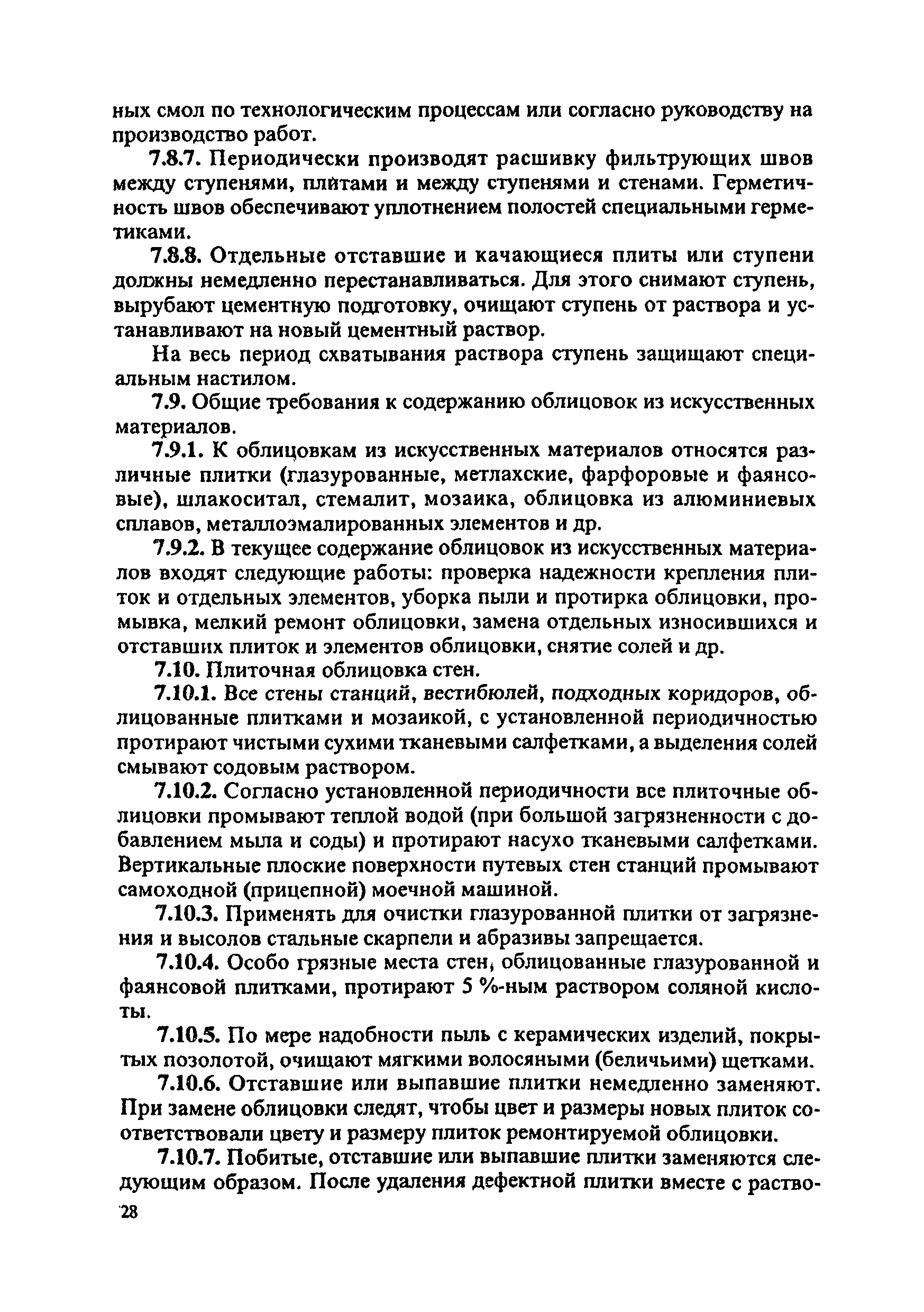 ных смол по технологическим процессам или согласно руководству на производство работ.

7.8.7. Периодически производят расшивку фильтрующих швов между ступенями, плитами и между ступенями и стенами. Герметичность швов обеспечивают уплотнением полостей специальными герметиками.

7.8.8. Отдельные отставшие и качающиеся плиты или ступени должны немедленно перестанавливаться. Для этого снимают ступень, вырубают цементную подготовку, очищают ступень от раствора и устанавливают на новый цементный раствор.

На весь период схватывания раствора ступень защищают специальным настилом.

7.9. Общие требования к содержанию облицовок из искусственных материалов.

7.9.1. К облицовкам из искусственных материалов относятся различные плитки (глазурованные, метлахские, фарфоровые и фаянсовые), шлакоситал, стемалит, мозаика, облицовка из алюминиевых сплавов, металлоэмалированных элементов и др.

7.9.2. В текущее содержание облицовок из искусственных материалов входят следующие работы: проверка надежности крепления плиток и отдельных элементов, уборка пыли и протирка облицовки, промывка, мелкий ремонт облицовки, замена отдельных износившихся и отставших плиток и элементов облицовки, снятие солей и др.

7.10. Плиточная облицовка стен.

7.10.1. Все стены станций, вестибюлей, подходных коридоров, облицованные плитками и мозаикой, с установленной периодичностью протирают чистыми сухими тканевыми салфетками, а выделения солей смывают содовым раствором.

7.10.2. Согласно установленной периодичности все плиточные облицовки промывают теплой водой (при большой загрязненности с добавлением мыла и соды) и протирают насухо тканевыми салфетками. Вертикальные плоские поверхности путевых стен станций промывают самоходной (прицепной) моечной машиной.

7.10.3. Применять для очистки глазурованной плитки от загрязнения и высолов стальные скарпели и абразивы запрещается.

7.10.4. Особо грязные места стен, облицованные глазурованной и фаянсовой плитками, протирают 5 %-ным раствором соляной кислоты.

7.10.5. По мере надобности пыль с керамических изделий, покрытых позолотой, очищают мягкими волосяными (беличьими) щетками.

7.10.6. Отставшие или выпавшие плитки немедленно заменяют. При замене облицовки следят, чтобы цвет и размеры новых плиток соответствовали цвету и размеру плиток ремонтируемой облицовки.

7.10.7. Побитые, отставшие или выпавшие плитки заменяются следующим образом. После удаления дефектной плитки вместе с раство-

28